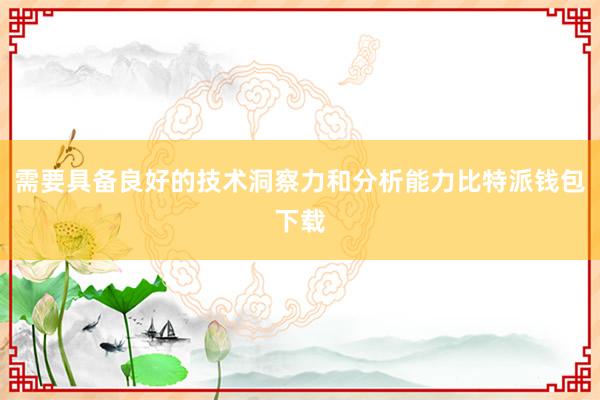 需要具备良好的技术洞察力和分析能力比特派钱包下载